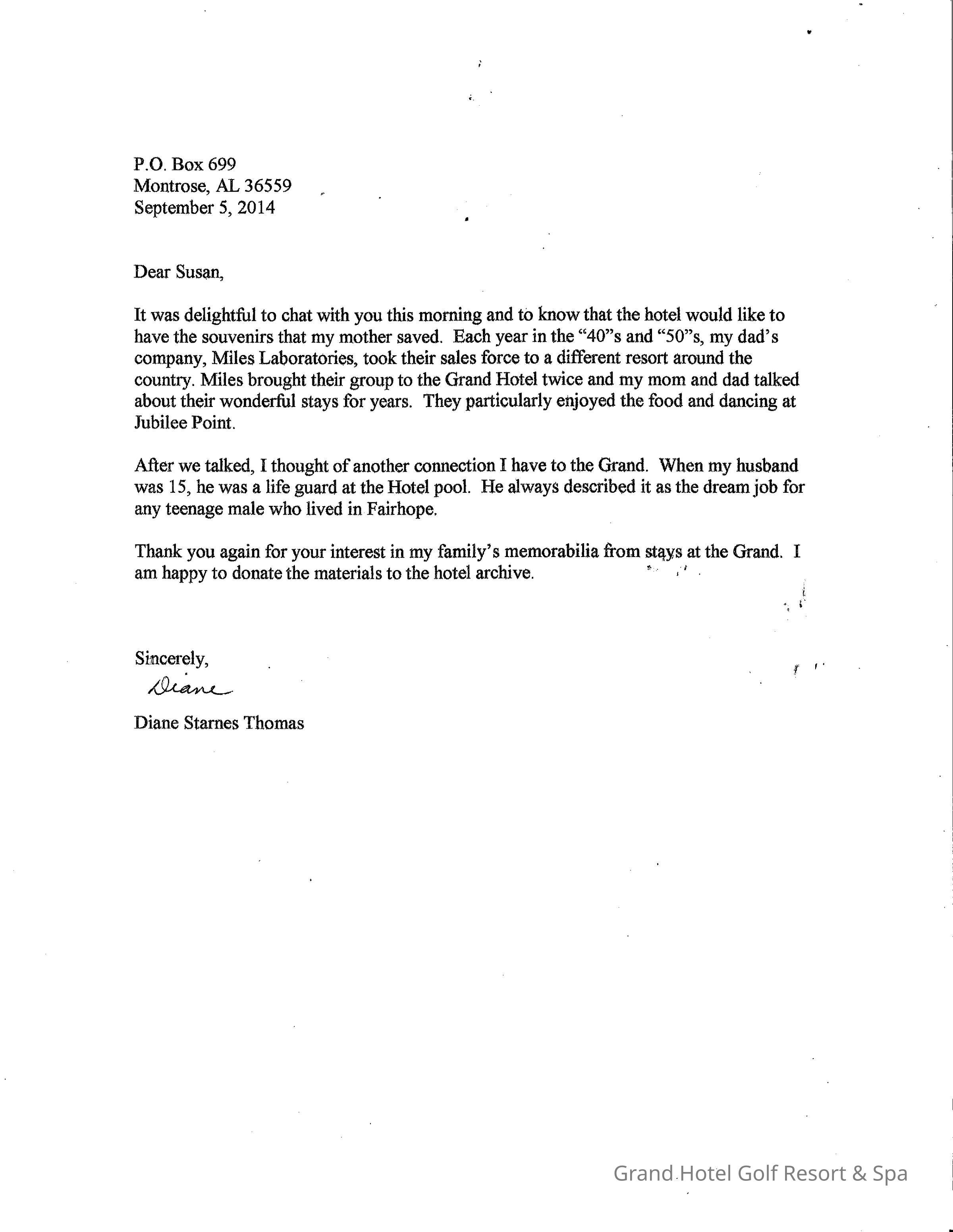 P.O. Box 699
Montrose, AL 36559
September 5, 2014

Dear Susan,

It was delightful to chat with you this morning and to know that the hotel would like to have the souvenirs that my mother saved. Each year in the “40”s and “50”s, my dad’s company, Miles Laboratories, took their sales force to a different resort around the country. Miles brought their group to the Grand Hotel twice and my mom and dad talked about their wonderful stays for years. They particularly enjoyed the food and dancing at Jubilee Point.

After we talked, I thought of another connection I have to the Grand. When my husband was 15, he was a life guard at the Hotel pool. He always described it as the dream job for any teenage male who lived in Fairhope.

Thank you again for your interest in my family’s memorabilia from stays at the Grand. I am happy to donate the materials to the hotel archive.

Sincerely,
Diane

Diane Starnes Thomas

Grand Hotel Golf Resort & Spa